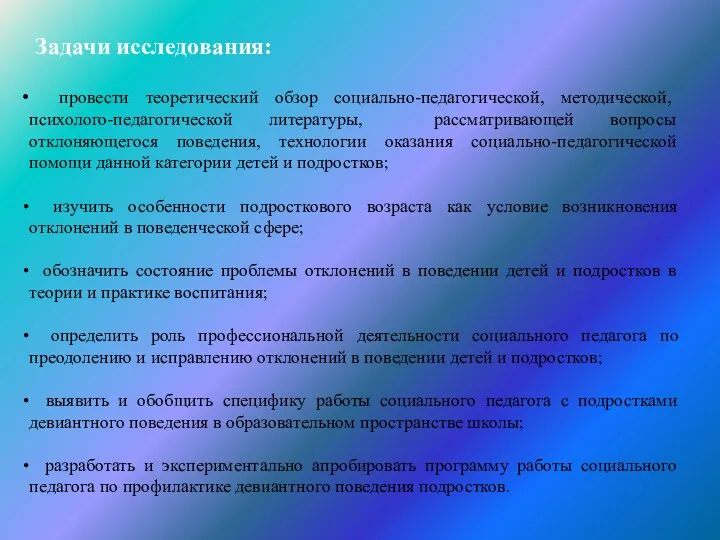 Задачи исследования:

• провести теоретический обзор социально-педагогической, методической, психолого-педагогической литературы, рассматривающей вопросы отклоняющегося поведения, технологии оказания социально-педагогической помощи данной категории детей и подростков;

• изучить особенности подросткового возраста как условие возникновения отклонений в поведенческой сфере;

• обозначить состояние проблемы отклонений в поведении детей и подростков в теории и практике воспитания;

• определить роль профессиональной деятельности социального педагога по преодолению и исправлению отклонений в поведении детей и подростков;

• выявить и обобщить специфику работы социального педагога с подростками девиантного поведения в образовательном пространстве школы;

• разработать и экспериментально апробировать программу работы социального педагога по профилактике девиантного поведения подростков.